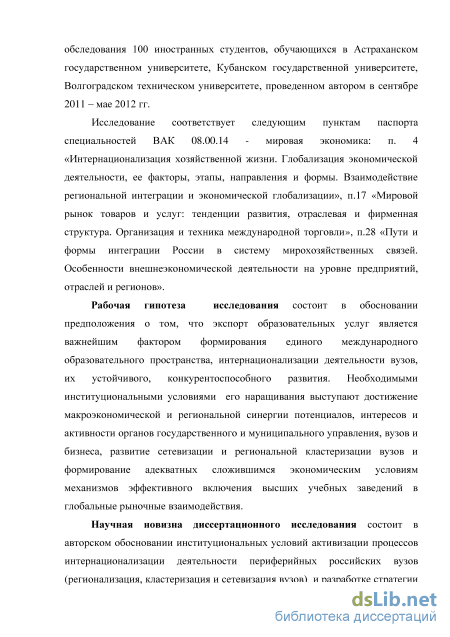 обследования 100 иностранных студентов, обучающихся в Астраханском государственном университете, Кубанском государственной университете, Волгоградском техническом университете, проведенном автором в сентябре 2011 – мае 2012 гг.

Исследование соответствует следующим пунктам паспорта специальностей ВАК 08.00.14 - мировая экономика: п. 4 «Интернационализация хозяйственной жизни. Глобализация экономической деятельности, ее факторы, этапы, направления и формы. Взаимодействие региональной интеграции и экономической глобализации», п.17 «Мировой рынок товаров и услуг: тенденции развития, отраслевая и фирменная структура. Организация и техника международной торговли», п.28 «Пути и формы интеграции России в систему мирохозяйственных связей. Особенности внешнеэкономической деятельности на уровне предприятий, отраслей и регионов».

Рабочая гипотеза исследования состоит в обосновании предположения о том, что экспорт образовательных услуг является важнейшим фактором формирования единого международного образовательного пространства, интернационализации деятельности вузов, их устойчивого, конкурентоспособного развития. Необходимыми институциональными условиями его наращивания выступают достижение макроэкономической и региональной синергии потенциалов, интересов и активности органов государственного и муниципального управления, вузов и бизнеса, развитие сетевизации и региональной кластеризации вузов и формирование адекватных сложившимся экономическим условиям механизмов эффективного включения высших учебных заведений в глобальные рыночные взаимодействия.

Научная новизна диссертационного исследования состоит в авторском обосновании институциональных условий активизации процессов интернационализации деятельности периферийных российских вузов (регионализация, кластеризация и сетевизация вузов) и разработке стратегии

dsLib.net
библиотека диссертаций